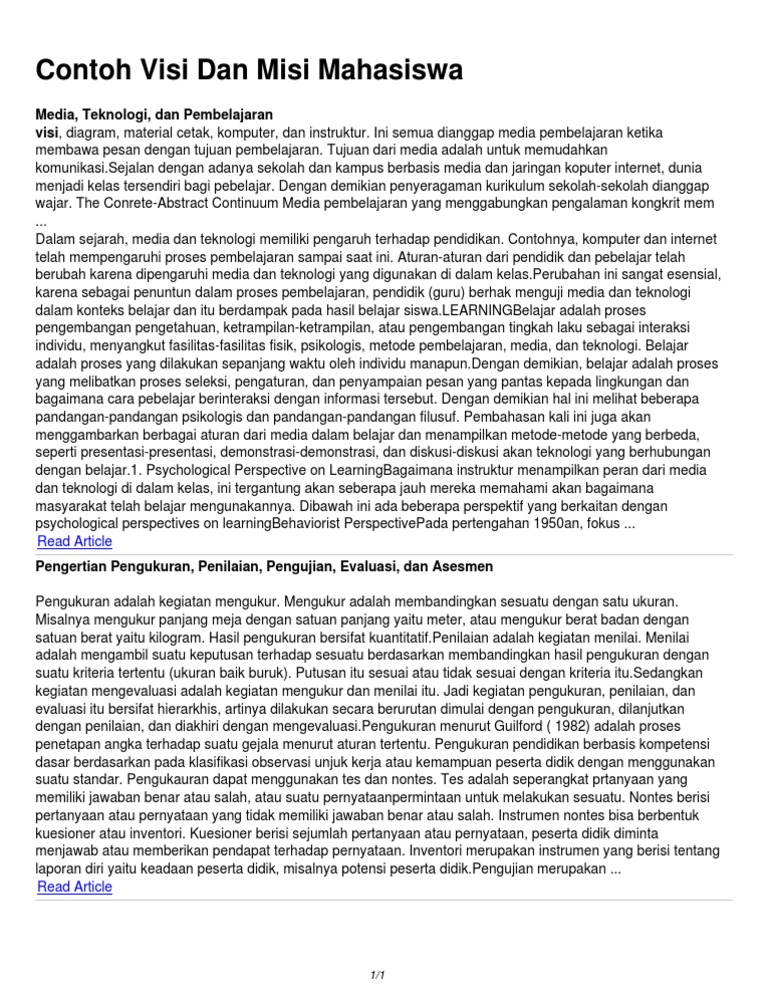 Contoh Visi Dan Misi Mahasiswa

Media, Teknologi, dan Pembelajaran

visi, diagram, material cetak, komputer, dan instruktur. Ini semua dianggap media pembelajaran ketika membawa pesan dengan tujuan pembelajaran. Tujuan dari media adalah untuk memudahkan komunikasi.Sejalan dengan adanya sekolah dan kampus berbasis media dan jaringan koputer internet, dunia menjadi kelas tersendiri bagi pebelajar. Dengan demikian penyeragaman kurikulum sekolah-sekolah dianggap wajar. The Conrete-Abstract Continuum Media pembelajaran yang menggabungkan pengalaman kongkrit mem ...

Dalam sejarah, media dan teknologi memiliki pengaruh terhadap pendidikan. Contohnya, komputer dan internet telah mempengaruhi proses pembelajaran sampai saat ini. Aturan-aturan dari pendidik dan pebelajar telah berubah karena dipengaruhi media dan teknologi yang digunakan di dalam kelas.Perubahan ini sangat esensial, karena sebagai penuntun dalam proses pembelajaran, pendidik (guru) berhak menguji media dan teknologi dalam konteks belajar dan itu berdampak pada hasil belajar siswa.LEARNINGBelajar adalah proses pengembangan pengetahuan, ketrampilan-ketrampilan, atau pengembangan tingkah laku sebagai interaksi individu, menyangkut fasilitas-fasilitas fisik, psikologis, metode pembelajaran, media, dan teknologi. Belajar adalah proses yang dilakukan sepanjang waktu oleh individu manapun.Dengan demikian, belajar adalah proses yang melibatkan proses seleksi, pengaturan, dan penyampaian pesan yang pantas kepada lingkungan dan bagaimana cara pebelajar berinteraksi dengan informasi tersebut. Dengan demikian hal ini melihat beberapa pandangan-pandangan psikologis dan pandangan-pandangan filusuf. Pembahasan kali ini juga akan menggambarkan berbagai aturan dari media dalam belajar dan menampilkan metode-metode yang berbeda, seperti presentasi-presentasi, demonstrasi-demonstrasi, dan diskusi-diskusi akan teknologi yang berhubungan dengan belajar.1. Psychological Perspective on LearningBagaimana instruktur menampilkan peran dari media dan teknologi di dalam kelas, ini tergantung akan seberapa jauh mereka memahami akan bagaimana masyarakat telah belajar mengunakannya. Dibawah ini ada beberapa perspektif yang berkaitan dengan psychological perspectives on learningBehaviorist PerspectivePada pertengahan 1950an, fokus ...
Read Article

Pengertian Pengukuran, Penilaian, Pengujian, Evaluasi, dan Asesmen

Pengukuran adalah kegiatan mengukur. Mengukur adalah membandingkan sesuatu dengan satu ukuran. Misalnya mengukur panjang meja dengan satuan panjang yaitu meter, atau mengukur berat badan dengan satuan berat yaitu kilogram. Hasil pengukuran bersifat kuantitatif.Penilaian adalah kegiatan menilai. Menilai adalah mengambil suatu keputusan terhadap sesuatu berdasarkan membandingkan hasil pengukuran dengan suatu kriteria tertentu (ukuran baik buruk). Putusan itu sesuai atau tidak sesuai dengan kriteria itu.Sedangkan kegiatan mengevaluasi adalah kegiatan mengukur dan menilai itu. Jadi kegiatan pengukuran, penilaian, dan evaluasi itu bersifat hierarkhis, artinya dilakukan secara berurutan dimulai dengan pengukuran, dilanjutkan dengan penilaian, dan diakhiri dengan mengevaluasi.Pengukuran menurut Guilford ( 1982) adalah proses penetapan angka terhadap suatu gejala menurut aturan tertentu. Pengukuran pendidikan berbasis kompetensi dasar berdasarkan pada klasifikasi observasi unjuk kerja atau kemampuan peserta didik dengan menggunakan suatu standar. Pengukauran dapat menggunakan tes dan nontes. Tes adalah seperangkat prtanyaan yang memiliki jawaban benar atau salah, atau suatu pernyataanpermintaan untuk melakukan sesuatu. Nontes berisi pertanyaan atau pernyataan yang tidak memiliki jawaban benar atau salah. Instrumen nontes bisa berbentuk kuesioner atau inventori. Kuesioner berisi sejumlah pertanyaan atau pernyataan, peserta didik diminta menjawab atau memberikan pendapat terhadap pernyataan. Inventori merupakan instrumen yang berisi tentang laporan diri yaitu keadaan peserta didik, misalnya potensi peserta didik.Pengujian merupakan ...
Read Article

1/1